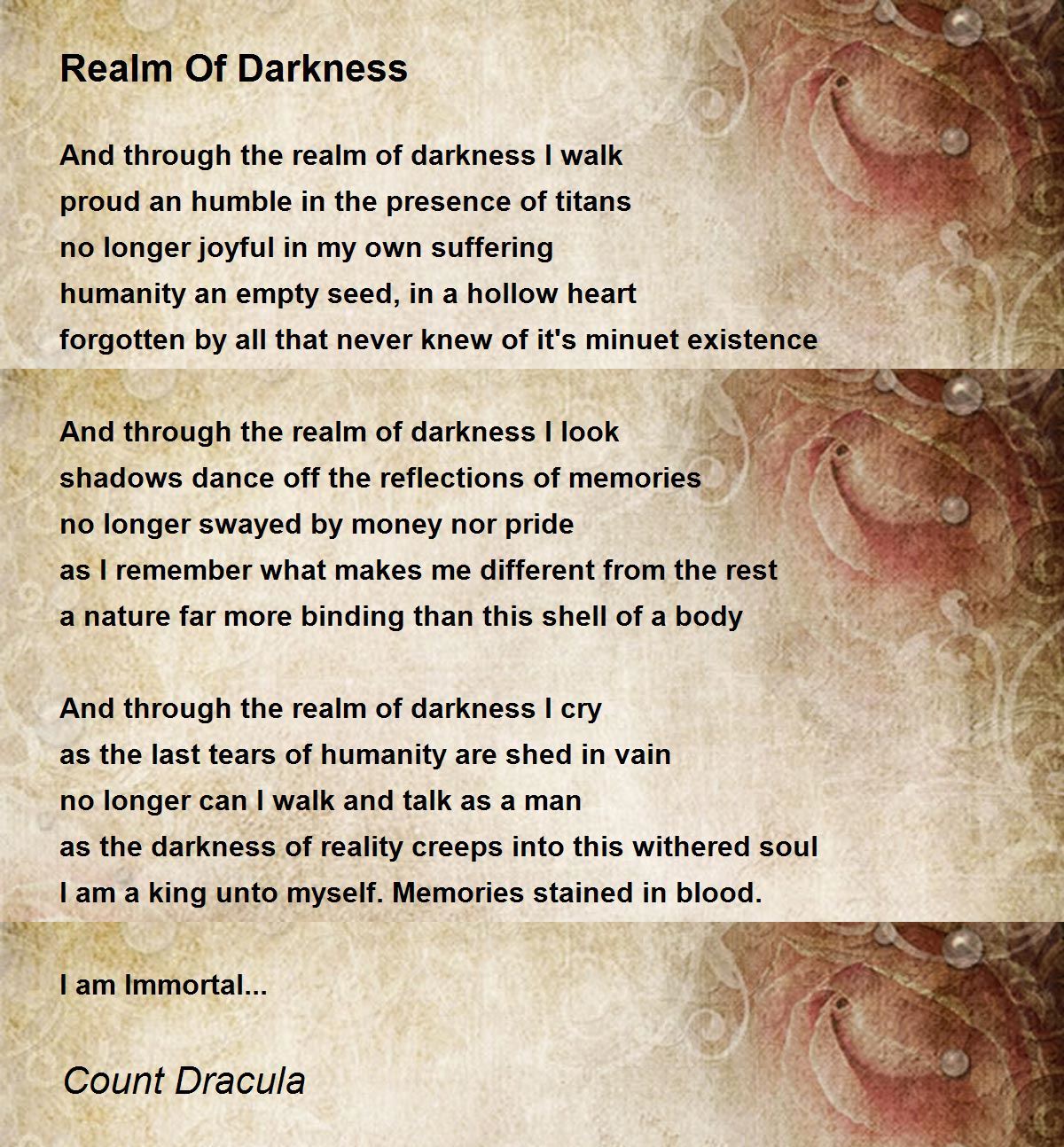 Realm Of Darkness

And through the realm of darkness I walk
proud an humble in the presence of titans
no longer joyful in my own suffering
humanity an empty seed, in a hollow heart
forgotten by all that never knew of it's minuet existence

And through the realm of darkness I look
shadows dance off the reflections of memories
no longer swayed by money nor pride
as I remember what makes me different from the rest
a nature far more binding than this shell of a body

And through the realm of darkness I cry
as the last tears of humanity are shed in vain
no longer can I walk and talk as a man
as the darkness of reality creeps into this withered soul
I am a king unto myself. Memories stained in blood.

I am Immortal...

Count Dracula